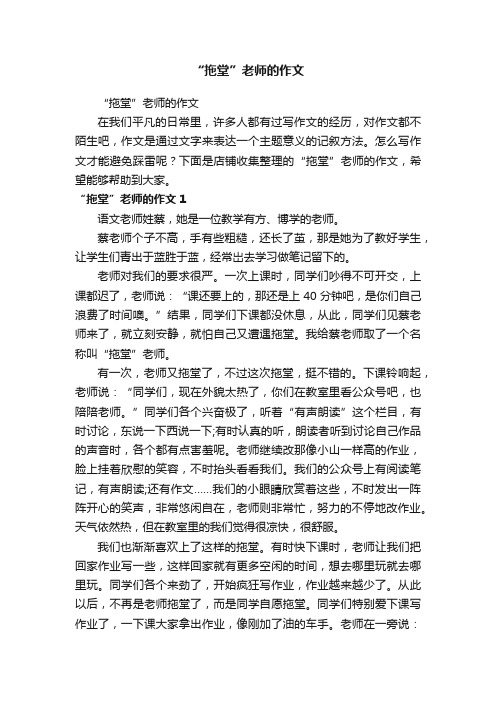 “拖堂”老师的作文

“拖堂”老师的作文

在我们平凡的日常里，许多人都有过写作文的经历，对作文都不陌生吧，作文是通过文字来表达一个主题意义的记叙方法。怎么写作文才能避免踩雷呢？下面是店铺收集整理的“拖堂”老师的作文，希望能够帮助到大家。

“拖堂”老师的作文 1

语文老师姓蔡，她是一位教学有方、博学的老师。

蔡老师个子不高，手有些粗糙，还长了茧，那是她为了教好学生，让学生们青出于蓝胜于蓝，经常出去学习做笔记留下的。

老师对我们的要求很严。一次上课时，同学们吵得不可开交，上课都迟了，老师说：“课还要上的，那还是上 40 分钟吧，是你们自己浪费了时间噢。”结果，同学们下课都没休息，从此，同学们见蔡老师来了，就立刻安静，就怕自己又遭遇拖堂。我给蔡老师取了一个名称叫“拖堂”老师。

有一次，老师又拖堂了，不过这次拖堂，挺不错的。下课铃响起，老师说：“同学们，现在外貌太热了，你们在教室里看公众号吧，也陪陪老师。”同学们各个兴奋极了，听着“有声朗读”这个栏目，有时讨论，东说一下西说一下;有时认真的听，朗读者听到讨论自己作品的声音时，各个都有点害羞呢。老师继续改那像小山一样高的作业，脸上挂着欣慰的笑容，不时抬头看看我们。我们的公众号上有阅读笔记，有声朗读;还有作文……我们的小眼睛欣赏着这些，不时发出一阵阵开心的笑声，非常悠闲自在，老师则非常忙，努力的不停地改作业。天气依然热，但在教室里的我们觉得很凉快，很舒服。

我们也渐渐喜欢上了这样的拖堂。有时快下课时，老师让我们把回家作业写一些，这样回家就有更多空闲的时间，想去哪里玩就去哪里玩。同学们各个来劲了，开始疯狂写作业，作业越来越少了。从此以后，不再是老师拖堂了，而是同学自愿拖堂。同学们特别爱下课写作业了，一下课大家拿出作业，像刚加了油的车手。老师在一旁说：